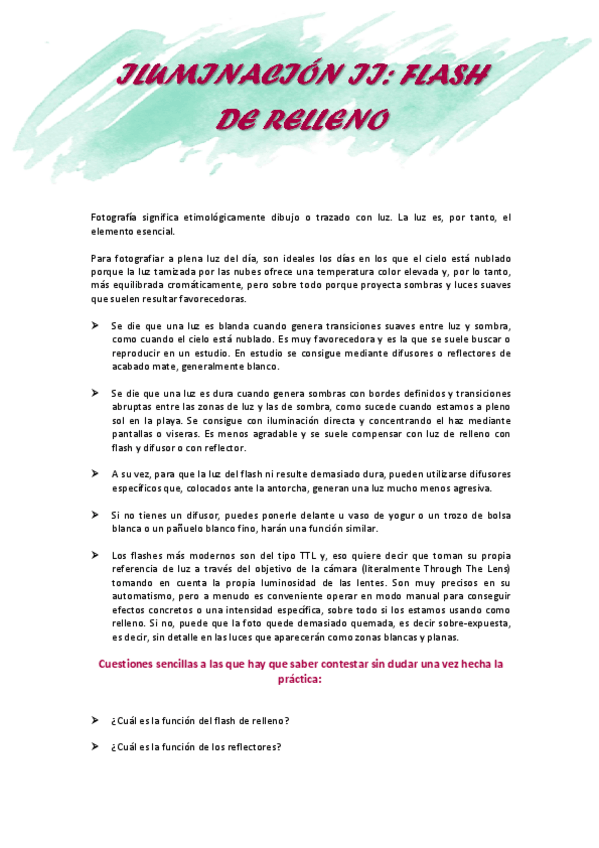 ILUMINACIÓN II: FLASH DE RELLENO

Fotografía significa etimológicamente dibujo o trazado con luz. La luz es, por tanto, el elemento esencial.

Para fotografiar a plena luz del día, son ideales los días en los que el cielo está nublado porque la luz tamizada por las nubes ofrece una temperatura color elevada y, por lo tanto, más equilibrada cromáticamente, pero sobre todo porque proyecta sombras y luces suaves que suelen resultar favorecedoras.

➤ Se die que una luz es blanda cuando genera transiciones suaves entre luz y sombra, como cuando el cielo está nublado. Es muy favorecedora y es la que se suele buscar o reproducir en un estudio. En estudio se consigue mediante difusores o reflectores de acabado mate, generalmente blanco.

➤ Se die que una luz es dura cuando genera sombras con bordes definidos y transiciones abruptas entre las zonas de luz y las de sombra, como sucede cuando estamos a pleno sol en la playa. Se consigue con iluminación directa y concentrando el haz mediante pantallas o viseras. Es menos agradable y se suele compensar con luz de relleno con flash y difusor o con reflector.

➤ A su vez, para que la luz del flash ni resulte demasiado dura, pueden utilizarse difusores específicos que, colocados ante la antorcha, generan una luz mucho menos agresiva.

➤ Si no tienes un difusor, puedes ponerle delante u vaso de yogur o un trozo de bolsa blanca o un pañuelo blanco fino, harán una función similar.

➤ Los flashes más modernos son del tipo TTL y, eso quiere decir que toman su propia referencia de luz a través del objetivo de la cámara (literalmente Through The Lens) tomando en cuenta la propia luminosidad de las lentes. Son muy precisos en su automatismo, pero a menudo es conveniente operar en modo manual para conseguir efectos concretos o una intensidad específica, sobre todo si los estamos usando como relleno. Si no, puede que la foto quede demasiado quemada, es decir sobre-expuesta, es decir, sin detalle en las luces que aparecerán como zonas blancas y planas.

Cuestiones sencillas a las que hay que saber contestar sin dudar una vez hecha la práctica:

➤ ¿Cuál es la función del flash de relleno?

➤ ¿Cuál es la función de los reflectores?